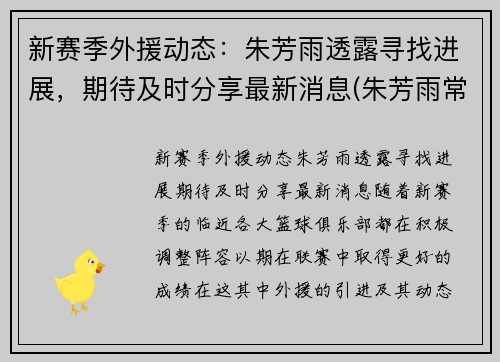 新赛季外援动态：朱芳雨透露寻找进展，期待及时分享最新消息(朱芳雨常

新赛季外援动态朱芳雨透露寻找进展期待及时分享最新消息随着新赛季的临近各大篮球俱乐部都在积极调整阵容以期在联赛中取得更好的成绩在这其中外援的引进及其动态